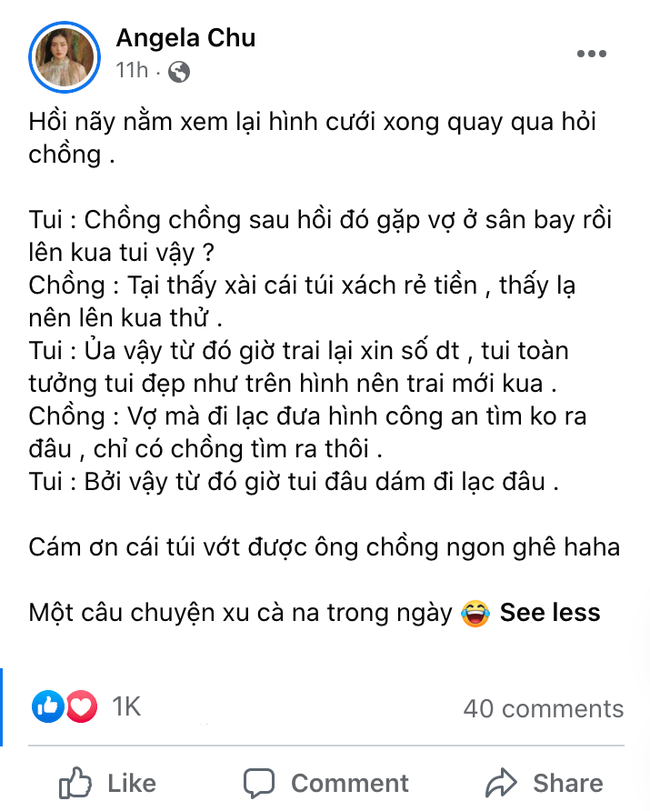 Angela Chu
11h ·

Hồi nãy nằm xem lại hình cưới xong quay qua hỏi chồng .

Tui : Chồng chồng sau hồi đó gặp vợ ở sân bay rồi lên kua tui vậy ?
Chồng : Tại thấy xài cái túi xách rẻ tiền , thấy lạ nên lên kua thử .
Tui : Ủa vậy từ đó giờ trai lại xin số dt , tui toàn tưởng tui đẹp như trên hình nên trai mới kua .
Chồng : Vợ mà đi lạc đưa hình công an tìm ko ra đâu , chỉ có chồng tìm ra thôi .
Tui : Bởi vậy từ đó giờ tui đâu dám đi lạc đâu .

Cám ơn cái túi vớt được ông chồng ngon ghê haha

Một câu chuyện xu cà na trong ngày 😂 See less

1K
40 comments

Like
Comment
Share